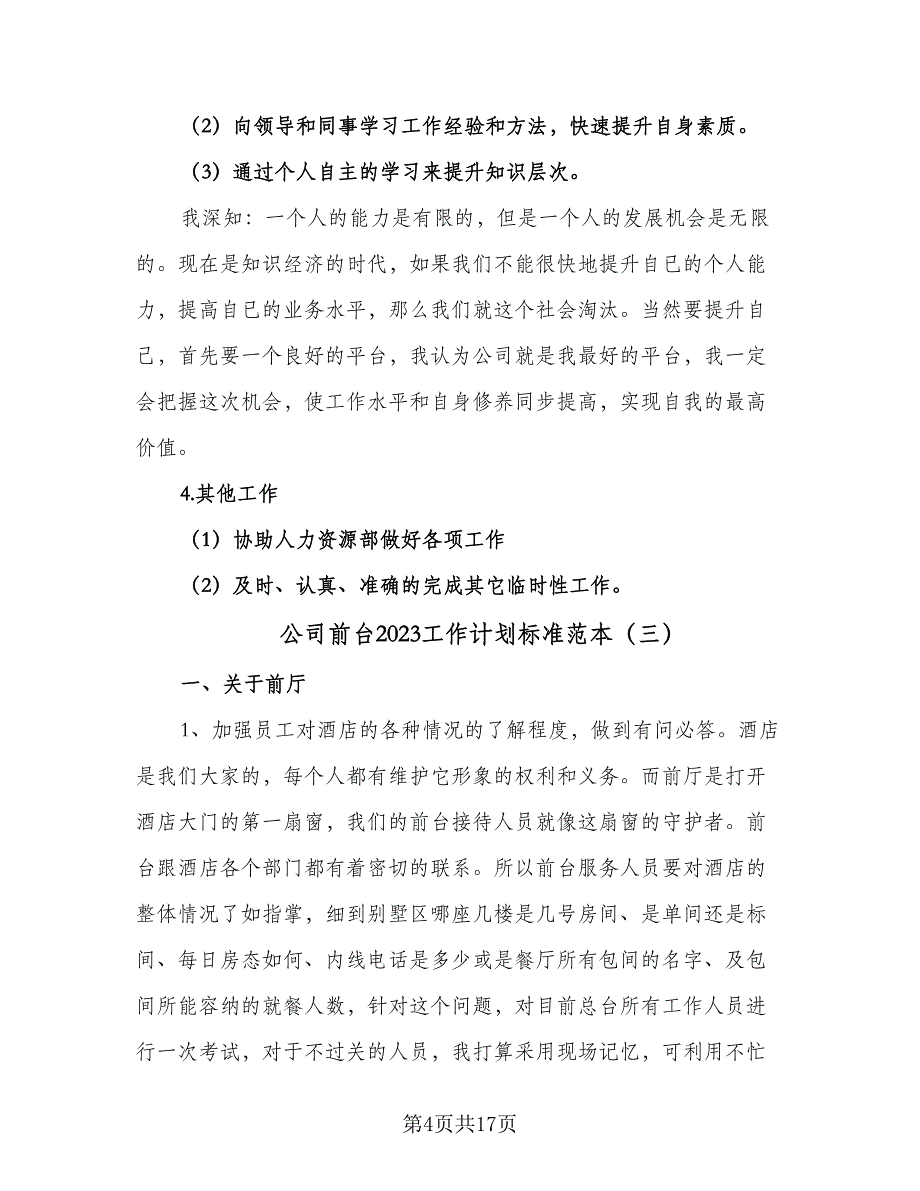 （2）向领导和同事学习工作经验和方法，快速提升自身素质。

（3）通过个人自主的学习来提升知识层次。

我深知：一个人的能力是有限的，但是一个人的发展机会是无限的。现在是知识经济的时代，如果我们不能很快地提升自已的个人能力，提高自已的业务水平，那么我们就这个社会淘汰。当然要提升自己，首先要一个良好的平台，我认为公司就是我最好的平台，我一定会把握这次机会，使工作水平和自身修养同步提高，实现自我的最高价值。

4.其他工作

（1）协助人力资源部做好各项工作

（2）及时、认真、准确的完成其它临时性工作。

公司前台2023工作计划标准范本（三）

一、关于前厅

1、加强员工对酒店的各种情况的了解程度，做到有问必答。酒店是我们大家的，每个人都有维护它形象的权利和义务。而前厅是打开酒店大门的第一扇窗，我们的前台接待人员就像这扇窗的守护者。前台跟酒店各个部门都有着密切的联系。所以前台服务人员要对酒店的整体情况了如指掌，细到别墅区哪座几楼是几号房间、是单间还是标间、每日房态如何、内线电话是多少或是餐厅所有包间的名字、及包间所能容纳的就餐人数，针对这个问题，对目前总台所有工作人员进行一次考试，对于不过关的人员，我打算采用现场记忆，可利用不忙

第4页共17页